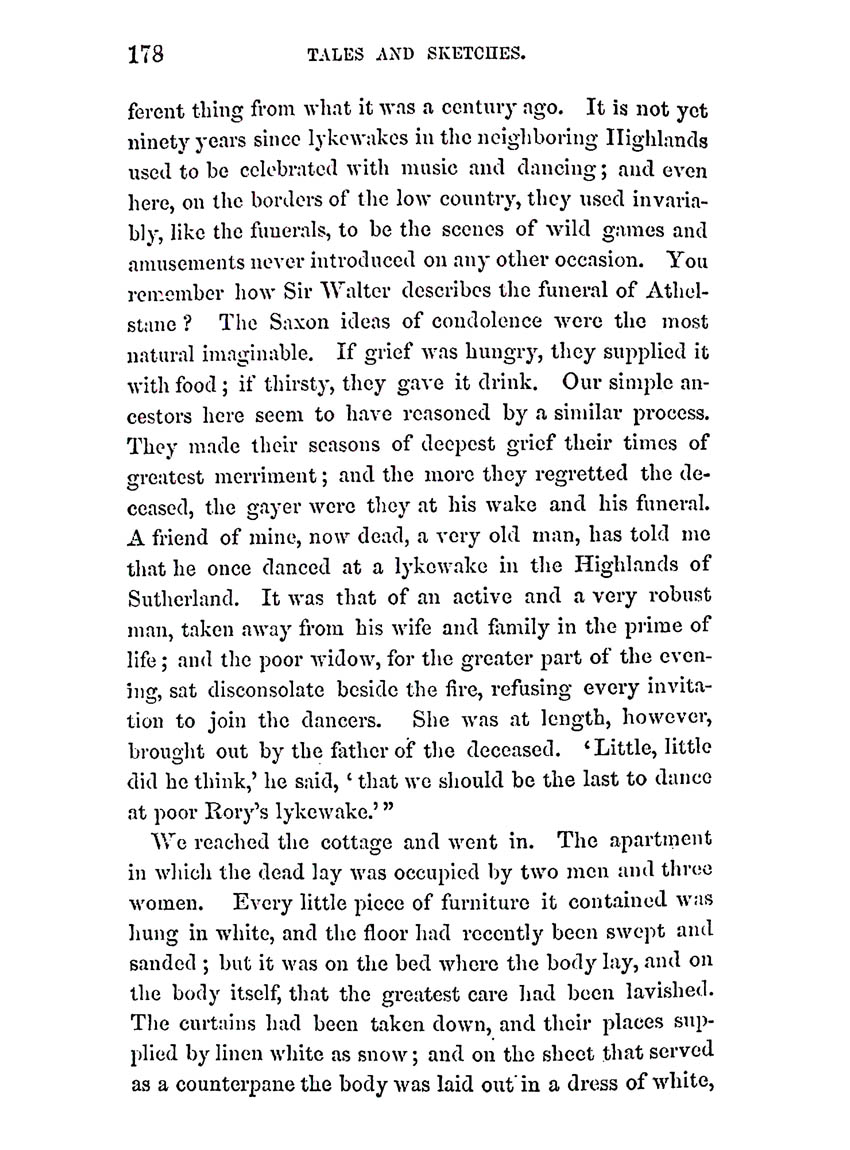 178 TALES AND SKETCHES.

ferent thing from what it was a century ago. It is not yet ninety years since lykewakes in the neighboring Highlands used to be celebrated with music and dancing; and even here, on the borders of the low country, they used invariably, like the funerals, to be the scenes of wild games and amusements never introduced on any other occasion. You remember how Sir Walter describes the funeral of Athelstane? The Saxon ideas of condolence were the most natural imaginable. If grief was hungry, they supplied it with food; if thirsty, they gave it drink. Our simple ancestors here seem to have reasoned by a similar process. They made their seasons of deepest grief their times of greatest merriment; and the more they regretted the deceased, the gayer were they at his wake and his funeral. A friend of mine, now dead, a very old man, has told me that he once danced at a lykewake in the Highlands of Sutherland. It was that of an active and a very robust man, taken away from his wife and family in the prime of life; and the poor widow, for the greater part of the evening, sat disconsolate beside the fire, refusing every invitation to join the dancers. She was at length, however, brought out by the father of the deceased. 'Little, little did he think,' he said, 'that we should be the last to dance at poor Rory's lykewake.'"

We reached the cottage and went in. The apartment in which the dead lay was occupied by two men and three women. Every little piece of furniture it contained was hung in white, and the floor had recently been swept and sanded; but it was on the bed where the body lay, and on the body itself, that the greatest care had been lavished. The curtains had been taken down, and their places supplied by linen white as snow; and on the sheet that served as a counterpane the body was laid out in a dress of white,